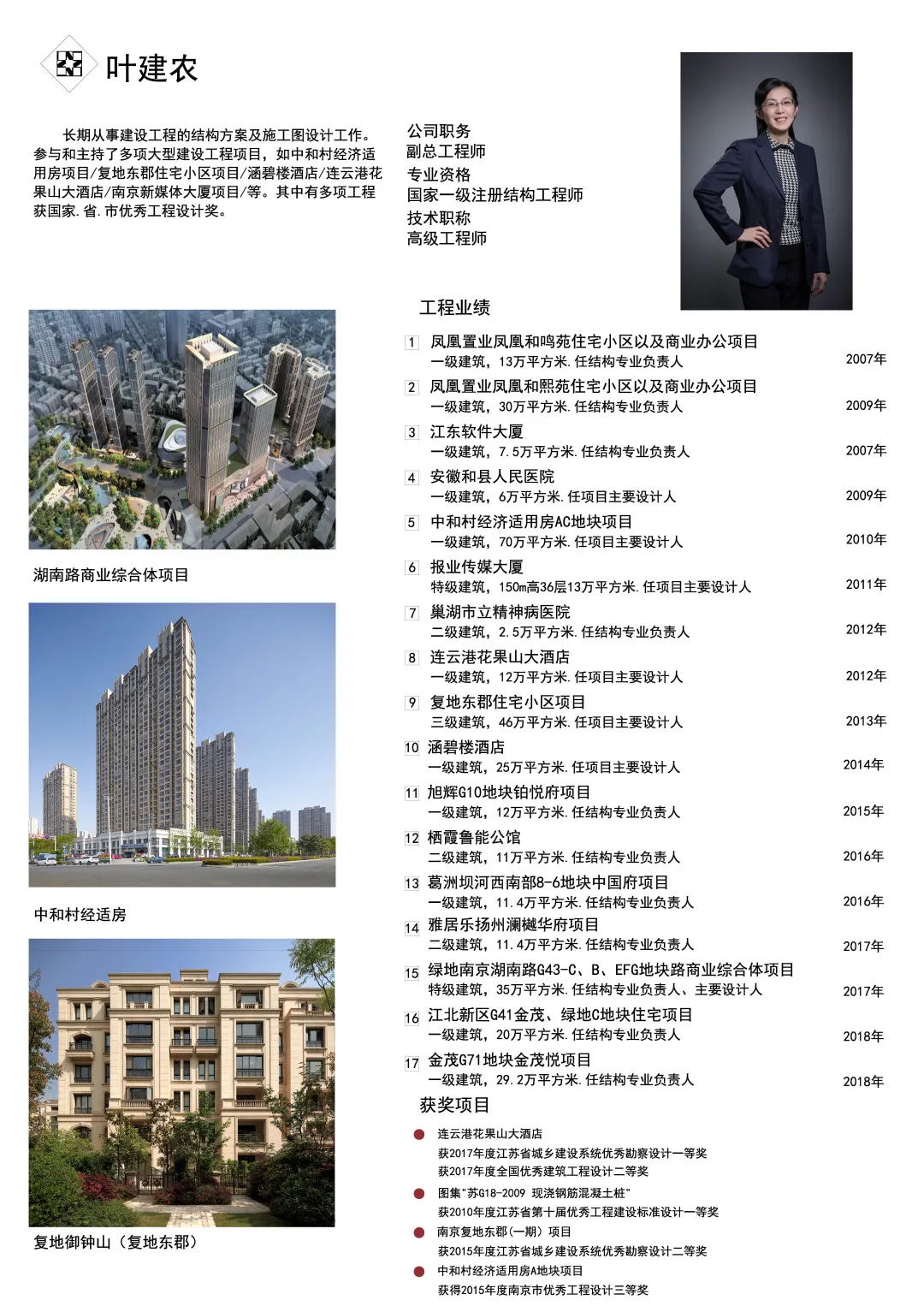 叶建农

长期从事建设工程的结构方案及施工图设计工作。参与和主持了多项大型建设工程项目，如中和村经济适用房项目/复地东郡住宅小区项目/涵碧楼酒店/连云港花果山大酒店/南京新媒体大厦项目/等。其中有多项工程获国家.省.市优秀工程设计奖。

公司职务
副总工程师
专业资格
国家一级注册结构工程师
技术职称
高级工程师

湖南路商业综合体项目

中和村经适房

复地御钟山（复地东郡）

工程业绩

1 凤凰置业凤凰和鸣苑住宅小区以及商业办公项目
一级建筑，13万平方米.任结构专业负责人 2007年
2 凤凰置业凤凰和熙苑住宅小区以及商业办公项目
一级建筑，30万平方米.任结构专业负责人 2009年
3 江东软件大厦
一级建筑，7.5万平方米.任结构专业负责人 2007年
4 安徽和县人民医院
一级建筑，6万平方米.任项目主要设计人 2009年
5 中和村经济适用房AC地块项目
一级建筑，70万平方米.任项目主要设计人 2010年
6 报业传媒大厦
特级建筑，150m高36层13万平方米.任项目主要设计人 2011年
7 巢湖市立精神病医院
二级建筑，2.5万平方米.任结构专业负责人 2012年
8 连云港花果山大酒店
一级建筑，12万平方米.任项目主要设计人 2012年
9 复地东郡住宅小区项目
三级建筑，46万平方米.任项目主要设计人 2013年
10 涵碧楼酒店
一级建筑，25万平方米.任项目主要设计人 2014年
11 旭辉G10地块铂悦府项目
一级建筑，12万平方米.任结构专业负责人 2015年
12 栖霞鲁能公馆
二级建筑，11万平方米.任结构专业负责人 2016年
13 葛洲坝河西南部8-6地块中国府项目
一级建筑，11.4万平方米.任结构专业负责人 2016年
14 雅居乐扬州澜樾华府项目
二级建筑，11.4万平方米.任结构专业负责人 2017年
15 绿地南京湖南路G43-C、B、EFG地块路商业综合体项目
特级建筑，35万平方米.任结构专业负责人、主要设计人 2017年
16 江北新区G41金茂、绿地C地块住宅项目
一级建筑，20万平方米.任结构专业负责人 2018年
17 金茂G71地块金茂悦项目
一级建筑，29.2万平方米.任结构专业负责人 2018年

获奖项目

连云港花果山大酒店
获2017年度江苏省城乡建设系统优秀勘察设计一等奖
获2017年度全国优秀建筑工程设计二等奖
图集"苏G18-2009 现浇钢筋混凝土桩"
获2010年度江苏省第十届优秀工程建设标准设计一等奖
南京复地东郡(一期)项目
获2015年度江苏省城乡建设系统优秀勘察设计二等奖
中和村经济适用房A地块项目
获得2015年度南京市优秀工程设计三等奖